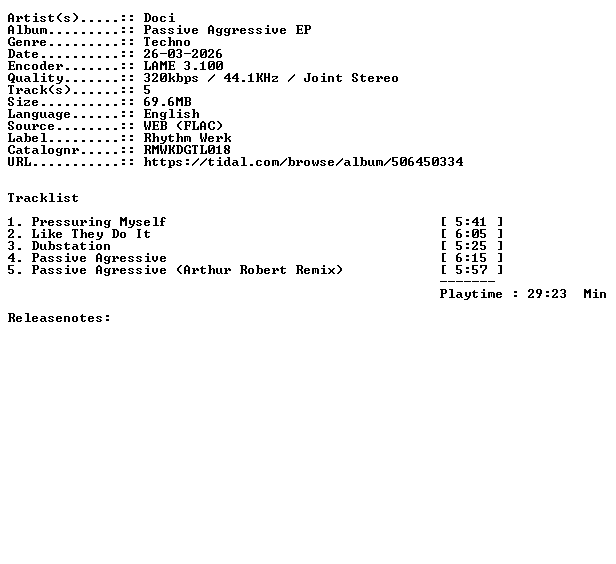 Artist(s).....:: Doci
Album.........:: Passive Aggressive EP
Genre.........:: Techno
Date..........:: 26-03-2026
Encoder.......:: LAME 3.100
Quality.......:: 320kbps / 44.1KHz / Joint Stereo
Track(s)......:: 5
Size..........:: 69.6MB
Language......:: English
Source........:: WEB (FLAC)
Label.........:: Rhythm Werk
Catalognr.....:: RMWKDGTL018
URL...........:: https://tidal.com/browse/album/506450334

Tracklist

1. Pressuring Myself [ 5:41 ]
2. Like They Do It [ 6:05 ]
3. Dubstation [ 5:25 ]
4. Passive Agressive [ 6:15 ]
5. Passive Agressive (Arthur Robert Remix) [ 5:57 ]
-------
Playtime : 29:23 Min

Releasenotes: